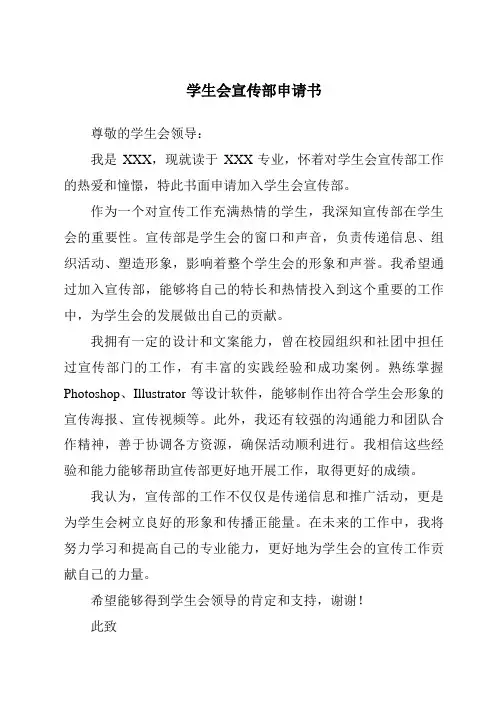 学生会宣传部申请书

尊敬的学生会领导：

我是 XXX，现就读于 XXX 专业，怀着对学生会宣传部工作的热爱和憧憬，特此书面申请加入学生会宣传部。

作为一个对宣传工作充满热情的学生，我深知宣传部在学生会的重要性。宣传部是学生会的窗口和声音，负责传递信息、组织活动、塑造形象，影响着整个学生会的形象和声誉。我希望通过加入宣传部，能够将自己的特长和热情投入到这个重要的工作中，为学生会的发展做出自己的贡献。

我拥有一定的设计和文案能力，曾在校园组织和社团中担任过宣传部门的工作，有丰富的实践经验和成功案例。熟练掌握 Photoshop、Illustrator 等设计软件，能够制作出符合学生会形象的宣传海报、宣传视频等。此外，我还有较强的沟通能力和团队合作精神，善于协调各方资源，确保活动顺利进行。我相信这些经验和能力能够帮助宣传部更好地开展工作，取得更好的成绩。

我认为，宣传部的工作不仅仅是传递信息和推广活动，更是为学生会树立良好的形象和传播正能量。在未来的工作中，我将努力学习和提高自己的专业能力，更好地为学生会的宣传工作贡献自己的力量。

希望能够得到学生会领导的肯定和支持，谢谢！

此致